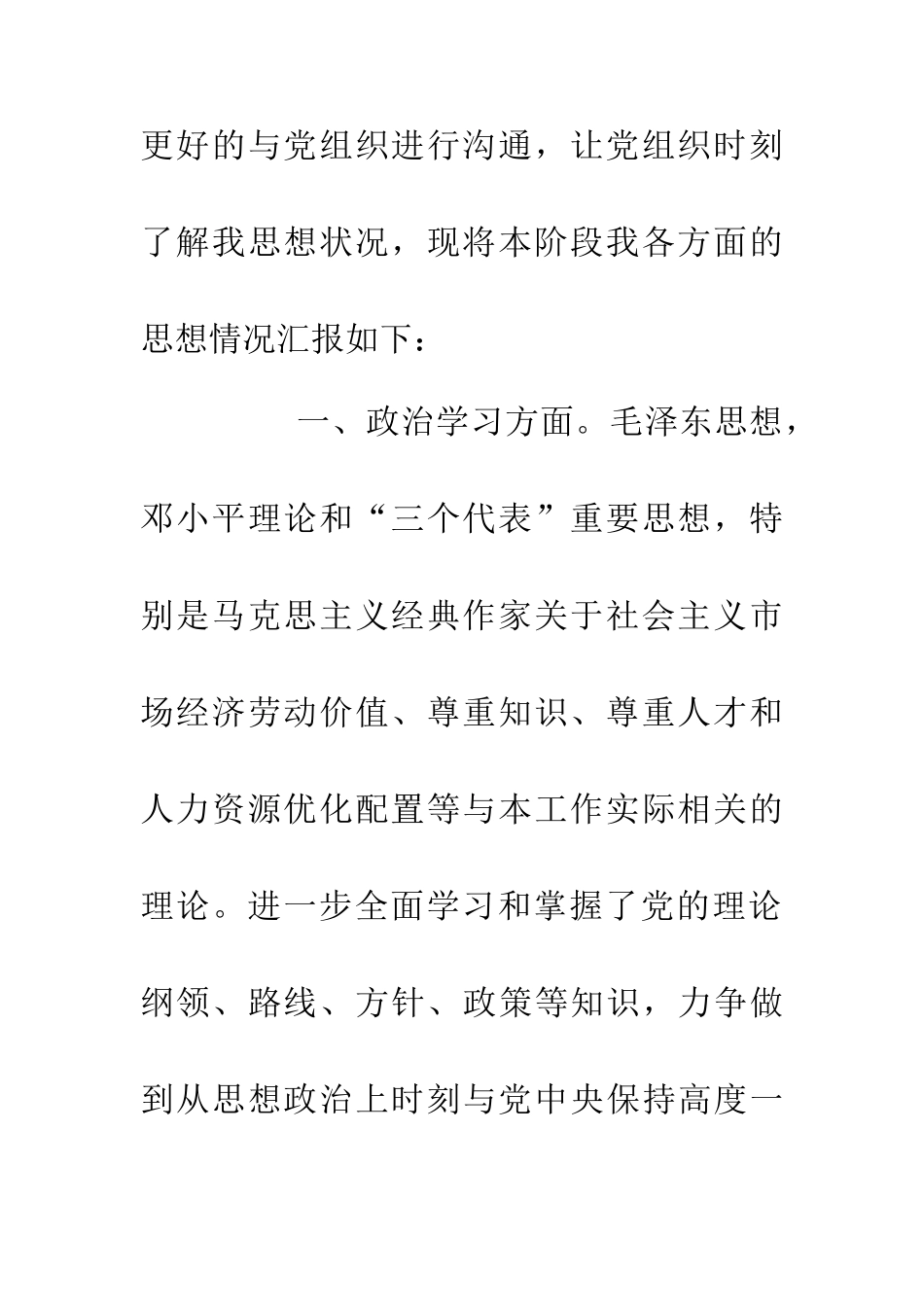 更好的与党组织进行沟通，让党组织时刻了解我思想状况，现将本阶段我各方面的思想情况汇报如下：

一、政治学习方面。毛泽东思想，邓小平理论和“三个代表”重要思想，特别是马克思主义经典作家关于社会主义市场经济劳动价值、尊重知识、尊重人才和人力资源优化配置等与本工作实际相关的理论。进一步全面学习和掌握了党的理论纲领、路线、方针、政策等知识，力争做到从思想政治上时刻与党中央保持高度一